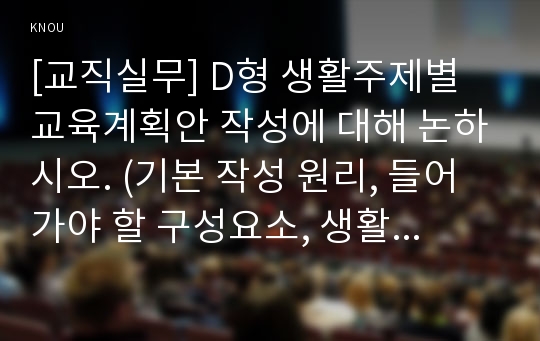 KNOU

[교직실무] D형 생활주제별 교육계획안 작성에 대해 논하시오. (기본 작성 원리, 들어가야 할 구성요소, 생활...